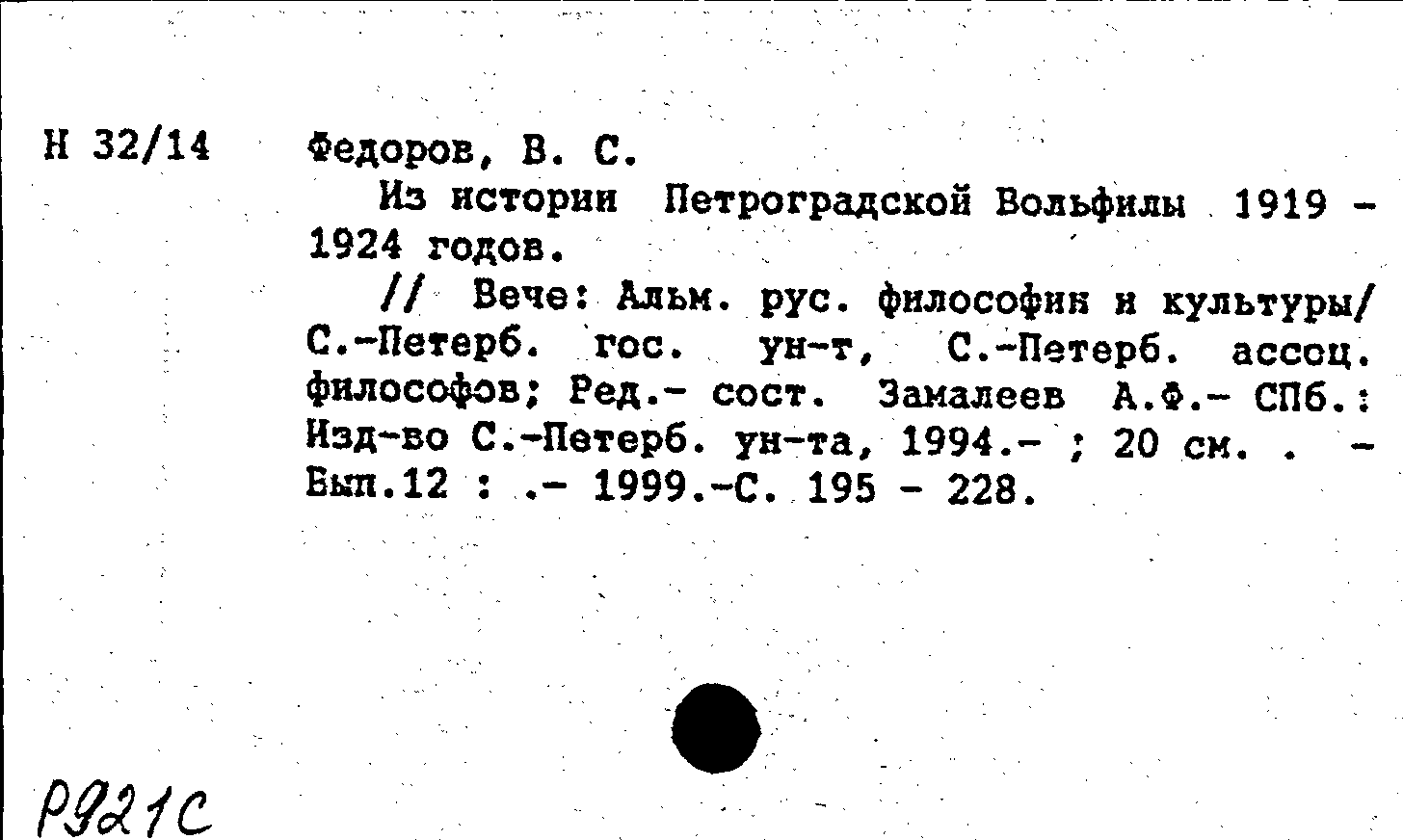 Н 32/14 Федоров, В. С.

Из истории Петроградской Вольфилы 1919 - 1924 годов.

// Вече: Альм. рус. философии и культуры/ С.-Петерб. гос. ун-т, С.-Петерб. ассоц. философов; Ред.- сост. Замалеев А.Ф.- СПб.: Изд-во С.-Петерб. ун-та, 1994.- ; 20 см. . - Вып.12 : .- 1999.-С. 195 - 228.

Р921С